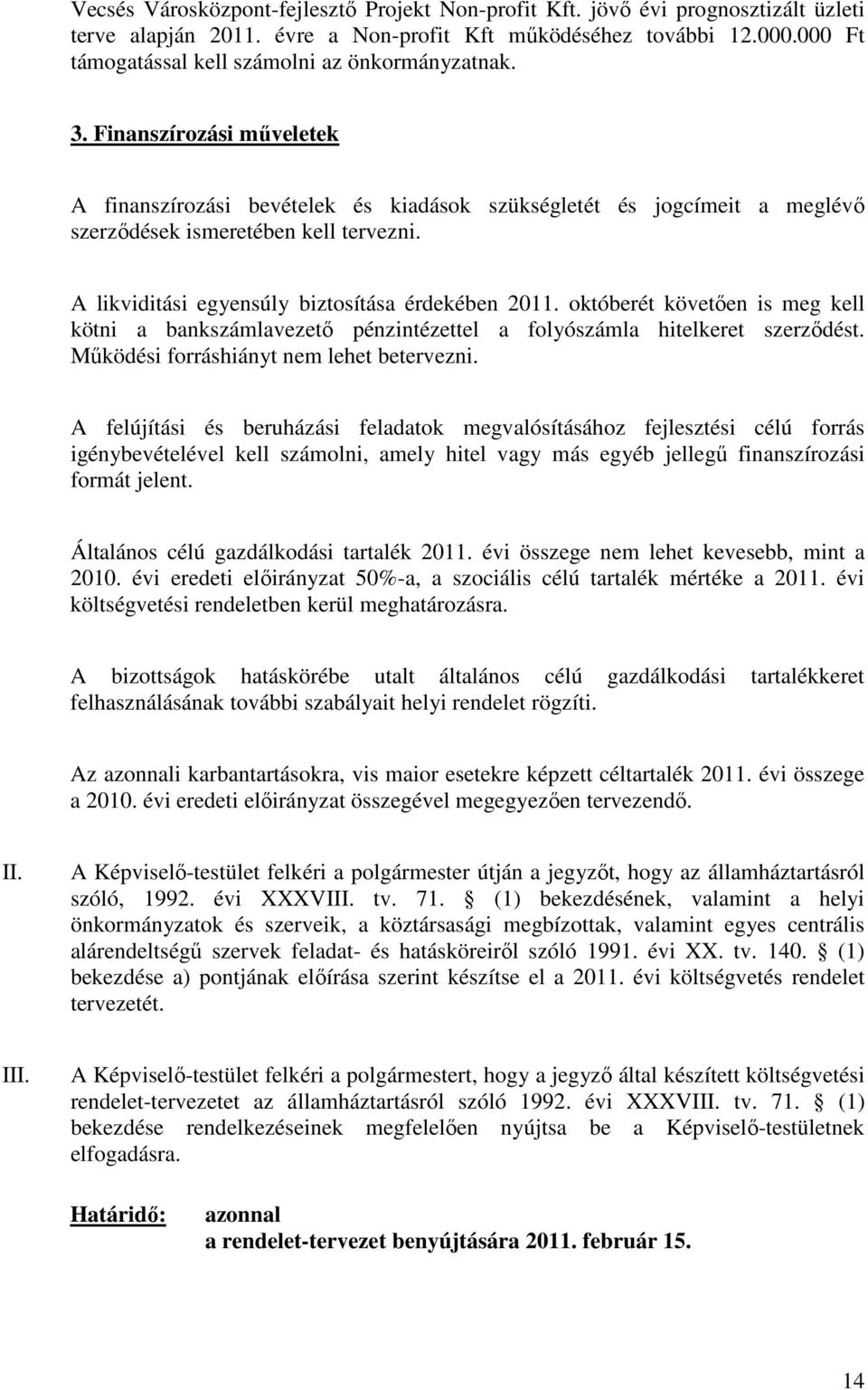 Vecsés Városközpont-fejlesztő Projekt Non-profit Kft. jövő évi prognosztizált üzleti terve alapján 2011. évre a Non-profit Kft működéséhez további 12.000.000 Ft támogatással kell számolni az önkormányzatnak.

3. Finanszírozási műveletek

A finanszírozási bevételek és kiadások szükségletét és jogcímeit a meglévő szerződések ismeretében kell tervezni.

A likviditási egyensúly biztosítása érdekében 2011. októberét követően is meg kell kötni a bankszámlavezető pénzintézettel a folyószámla hitelkeret szerződést. Működési forráshiányt nem lehet betervezni.

A felújítási és beruházási feladatok megvalósításához fejlesztési célú forrás igénybevételével kell számolni, amely hitel vagy más egyéb jellegű finanszírozási formát jelent.

Általános célú gazdálkodási tartalék 2011. évi összege nem lehet kevesebb, mint a 2010. évi eredeti előirányzat 50%-a, a szociális célú tartalék mértéke a 2011. évi költségvetési rendeletben kerül meghatározásra.

A bizottságok hatáskörébe utalt általános célú gazdálkodási tartalékkeret felhasználásának további szabályait helyi rendelet rögzíti.

Az azonnali karbantartásokra, vis maior esetekre képzett céltartalék 2011. évi összege a 2010. évi eredeti előirányzat összegével megegyezően tervezendő.

II. A Képviselő-testület felkéri a polgármester útján a jegyzőt, hogy az államháztartásról szóló, 1992. évi XXXVIII. tv. 71. § (1) bekezdésének, valamint a helyi önkormányzatok és szerveik, a köztársasági megbízottak, valamint egyes centrális alárendeltségű szervek feladat- és hatásköreiről szóló 1991. évi XX. tv. 140. § (1) bekezdése a) pontjának előírása szerint készítse el a 2011. évi költségvetés rendelet tervezetét.

III. A Képviselő-testület felkéri a polgármestert, hogy a jegyző által készített költségvetési rendelet-tervezetet az államháztartásról szóló 1992. évi XXXVIII. tv. 71. § (1) bekezdése rendelkezéseinek megfelelően nyújtsa be a Képviselő-testületnek elfogadásra.

Határidő: azonnal
a rendelet-tervezet benyújtására 2011. február 15.

14